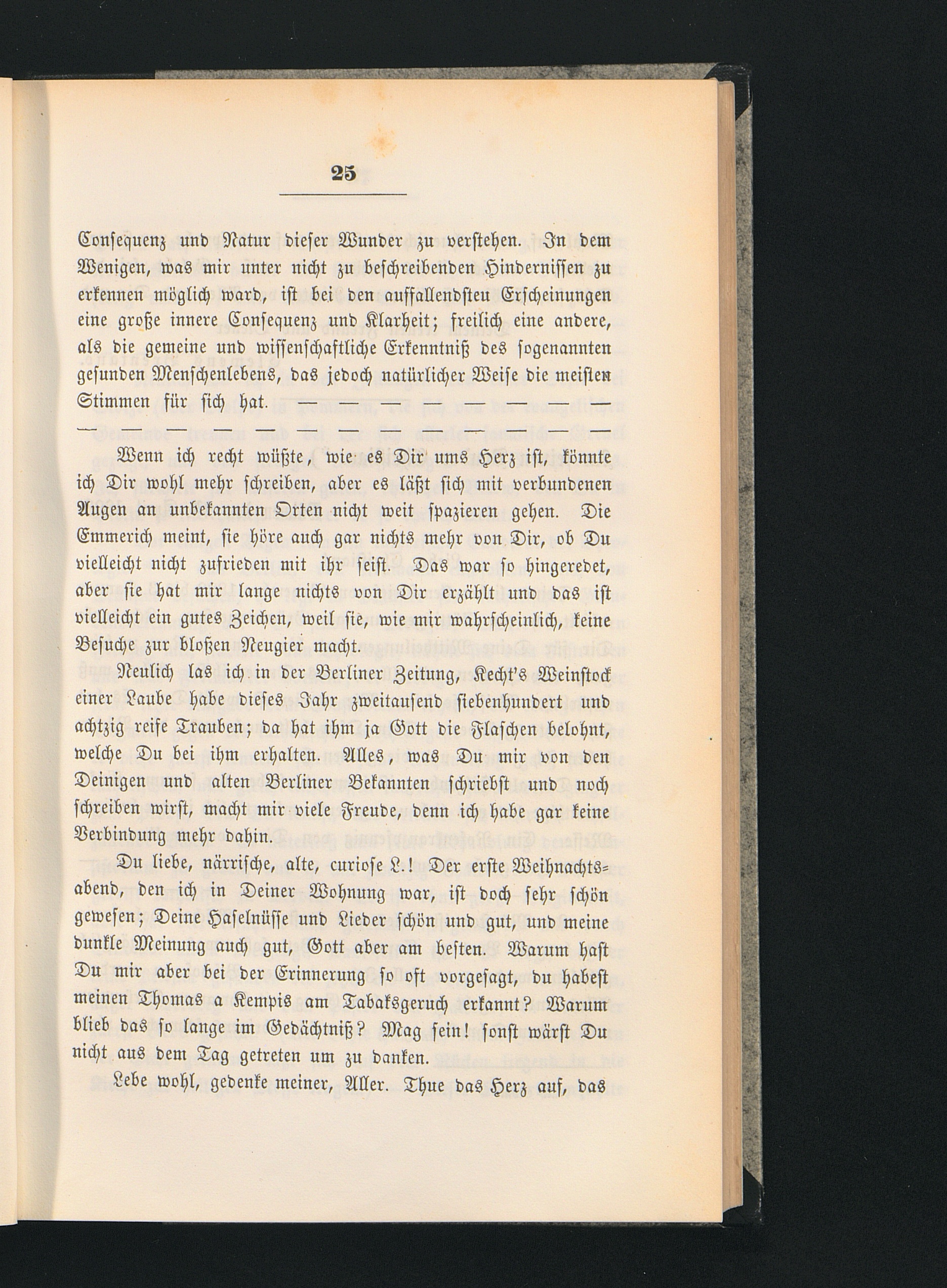 25

Consequenz und Natur dieser Wunder zu verstehen. In dem Wenigen, was mir unter nicht zu beschreibenden Hindernissen zu erkennen möglich ward, ist bei den auffallendsteu Erscheinungen eine große innere Consequenz und Klarheit; freilich eine andere, als die gemeine und wissenschaftliche Erkenntniß des sogenannten gesunden Menschenlebens, das jedoch natürlicher Weise die meisten Stimmen für sich hat. — — — — — — — — — — — — — — — — — — — — —

Wenn ich recht wüßte, wie es Dir ums Herz ist, könnte ich Dir wohl mehr schreiben, aber es läßt sich mit verbundenen Augen an unbekannten Orten nicht weit spazieren gehen. Die Emmerich meint, sie höre auch gar nichts mehr von Dir, ob Du vielleicht nicht zufrieden mit ihr seist. Das war so hingeredet, aber sie hat mir lange nichts von Dir erzählt und das ist vielleicht ein gutes Zeichen, weil sie, wie mir wahrscheinlich, keine Besuche zur bloßen Neugier macht.

Neulich las ich in der Berliner Zeitung, Kecht's Weinstock einer Laube habe dieses Jahr zweitausend siebenhundert und achtzig reife Trauben; da hat ihm ja Gott die Flaschen belohnt, welche Du bei ihm erhalten. Alles, was Du mir von den Deinigen und alten Berliner Bekannten schriebst und noch schreiben wirst, macht mir viele Freude, denn ich habe gar keine Verbindung mehr dahin.

Du liebe, närrische, alte, curiose L.! Der erste Weihnachtsabend, den ich in Deiner Wohnung war, ist doch sehr schön gewesen; Deine Haselnüsse und Lieder schön und gut, und meine dunkle Meinung auch gut, Gott aber am besten. Warum hast Du mir aber bei der Erinnerung so oft vorgesagt, du habest meinen Thomas a Kempis am Tabaksgeruch erkannt? Warum blieb das so lange im Gedächtniß? Mag sein! sonst wärst Du nicht aus dem Tag getreten um zu danken.

Lebe wohl, gedenke meiner, Aller. Thue das Herz auf, das